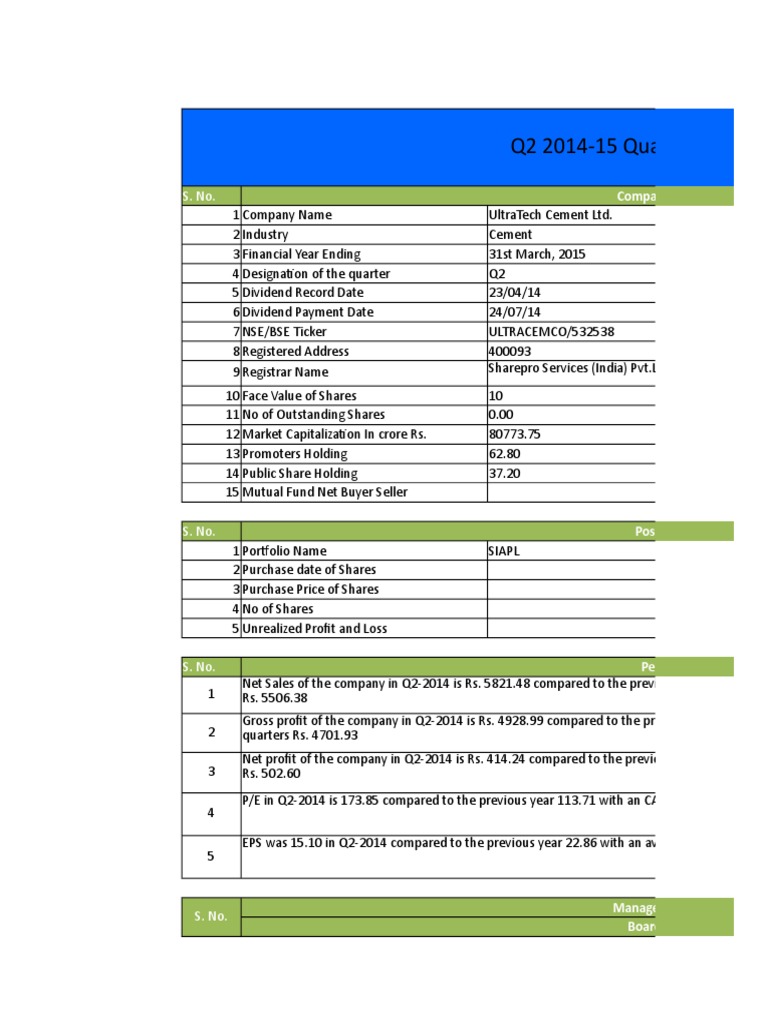 Q2 2014-15 Qua

| S. No. | Compa | |
|---|---|---|
| 1 | Company Name | UltraTech Cement Ltd. |
| 2 | Industry | Cement |
| 3 | Financial Year Ending | 31st March, 2015 |
| 4 | Designation of the quarter | Q2 |
| 5 | Dividend Record Date | 23/04/14 |
| 6 | Dividend Payment Date | 24/07/14 |
| 7 | NSE/BSE Ticker | ULTRACEMCO/532538 |
| 8 | Registered Address | 400093 |
| 9 | Registrar Name | Sharepro Services (India) Pvt.L |
| 10 | Face Value of Shares | 10 |
| 11 | No of Outstanding Shares | 0.00 |
| 12 | Market Capitalization In crore Rs. | 80773.75 |
| 13 | Promoters Holding | 62.80 |
| 14 | Public Share Holding | 37.20 |
| 15 | Mutual Fund Net Buyer Seller | |

| S. No. | Pos | |
|---|---|---|
| 1 | Portfolio Name | SIAPL |
| 2 | Purchase date of Shares | |
| 3 | Purchase Price of Shares | |
| 4 | No of Shares | |
| 5 | Unrealized Profit and Loss | |

| S. No. | Pe |
|---|---|
| 1 | Net Sales of the company in Q2-2014 is Rs. 5821.48 compared to the previ Rs. 5506.38 |
| 2 | Gross profit of the company in Q2-2014 is Rs. 4928.99 compared to the pr quarters Rs. 4701.93 |
| 3 | Net profit of the company in Q2-2014 is Rs. 414.24 compared to the previ Rs. 502.60 |
| 4 | P/E in Q2-2014 is 173.85 compared to the previous year 113.71 with an CA |
| 5 | EPS was 15.10 in Q2-2014 compared to the previous year 22.86 with an av |

| S. No. | Manage |
|---|---|
| | Boar |